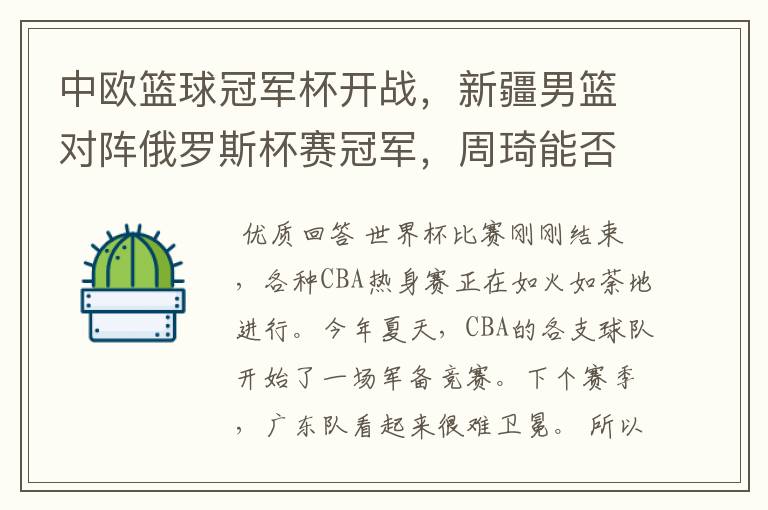 中欧篮球冠军杯开战，新疆男篮对阵俄罗斯杯赛冠军，周琦能否

优质回答 世界杯比赛刚刚结束，各种CBA热身赛正在如火如荼地进行。今年夏天，CBA的各支球队开始了一场军备竞赛。下个赛季，广东队看起来很难卫冕。所以